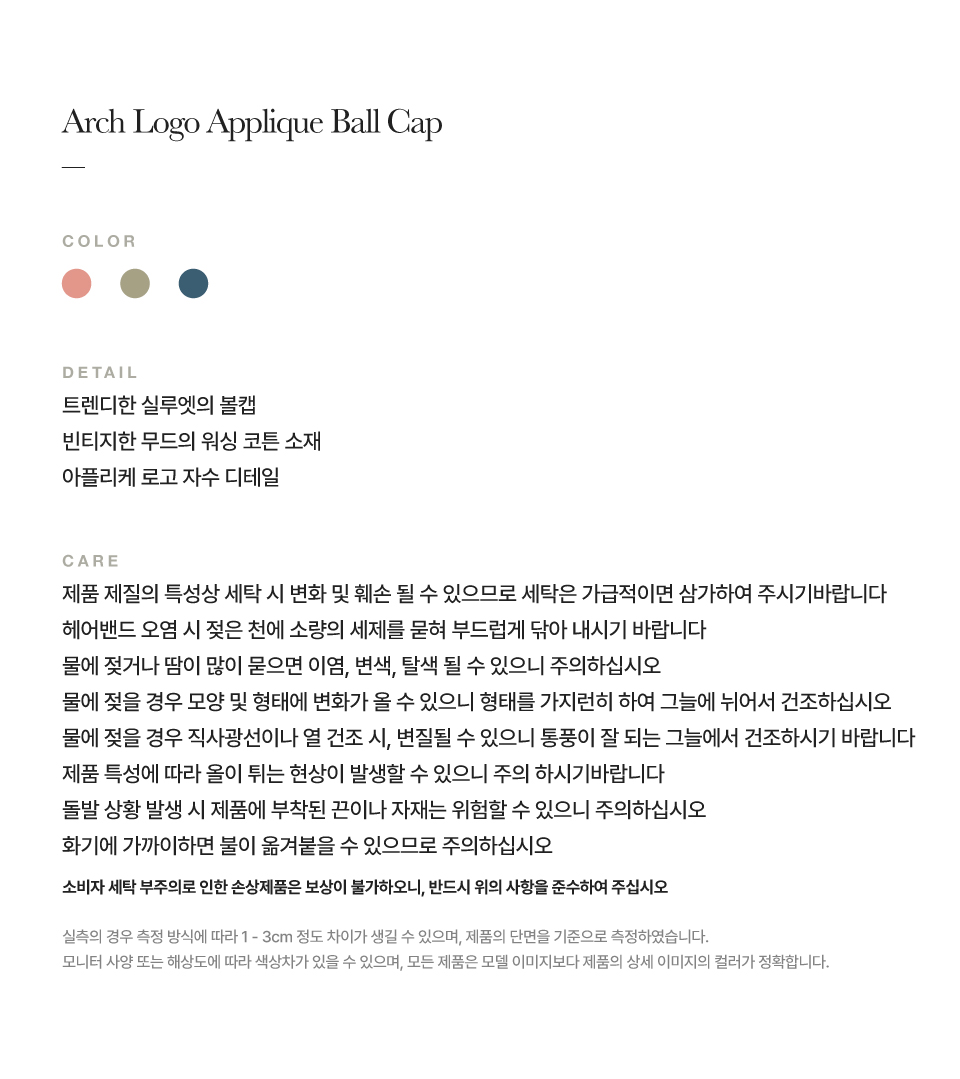 Arch Logo Applique Ball Cap

—

COLOR

DETAIL
트렌디한 실루엣의 볼캡
빈티지한 무드의 워싱 코튼 소재
아플리케 로고 자수 디테일

CARE
제품 제질의 특성상 세탁 시 변화 및 훼손 될 수 있으므로 세탁은 가급적이면 삼가하여 주시기바랍니다
헤어밴드 오염 시 젖은 천에 소량의 세제를 묻혀 부드럽게 닦아 내시기 바랍니다
물에 젖거나 땀이 많이 묻으면 이염, 변색, 탈색 될 수 있으니 주의하십시오
물에 젖을 경우 모양 및 형태에 변화가 올 수 있으니 형태를 가지런히 하여 그늘에 뉘어서 건조하십시오
물에 젖을 경우 직사광선이나 열 건조 시, 변질될 수 있으니 통풍이 잘 되는 그늘에서 건조하시기 바랍니다
제품 특성에 따라 올이 튀는 현상이 발생할 수 있으니 주의 하시기바랍니다
돌발 상황 발생 시 제품에 부착된 끈이나 자재는 위험할 수 있으니 주의하십시오
화기에 가까이하면 불이 옮겨붙을 수 있으므로 주의하십시오

소비자 세탁 부주의로 인한 손상제품은 보상이 불가하오니, 반드시 위의 사항을 준수하여 주십시오

실측의 경우 측정 방식에 따라 1 - 3cm 정도 차이가 생길 수 있으며, 제품의 단면을 기준으로 측정하였습니다.
모니터 사양 또는 해상도에 따라 색상차가 있을 수 있으며, 모든 제품은 모델 이미지보다 제품의 상세 이미지의 컬러가 정확합니다.